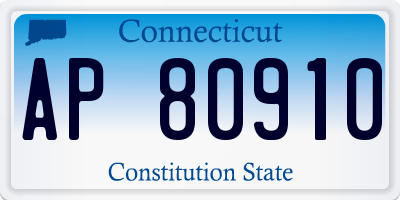 Connecticut

AP 80910

Constitution State